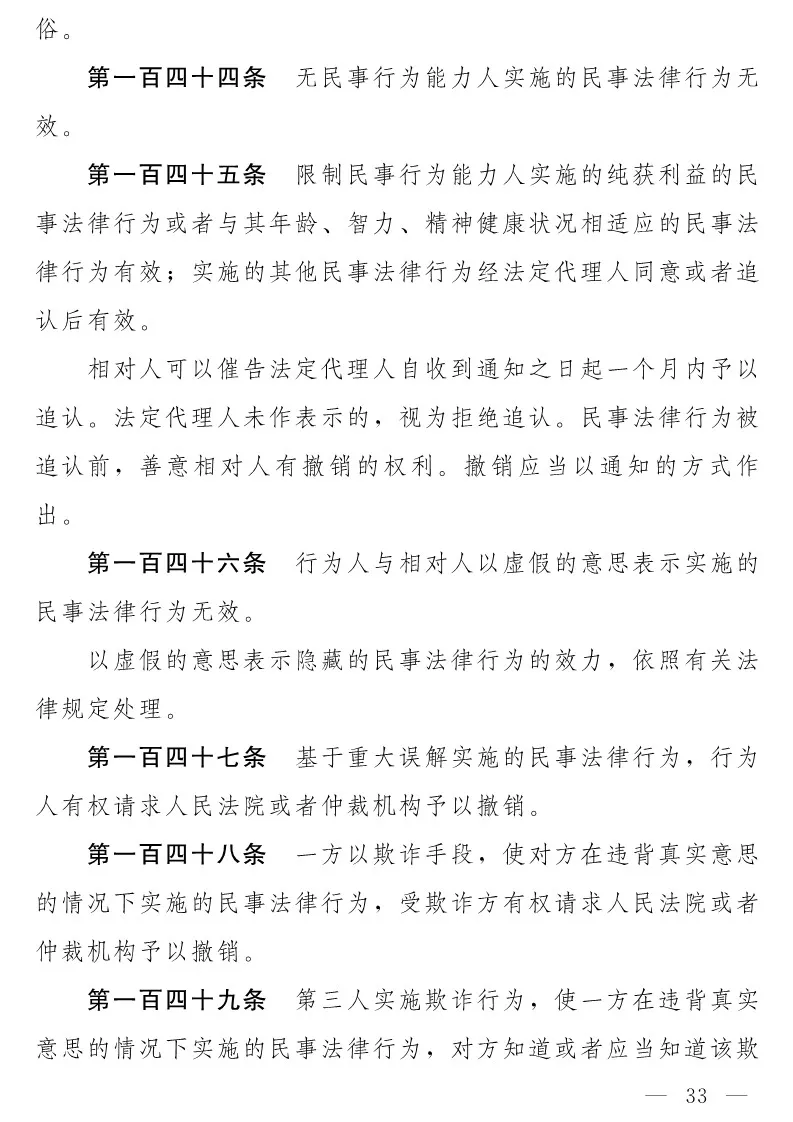 俗。

第一百四十四条　无民事行为能力人实施的民事法律行为无效。

第一百四十五条　限制民事行为能力人实施的纯获利益的民事法律行为或者与其年龄、智力、精神健康状况相适应的民事法律行为有效；实施的其他民事法律行为经法定代理人同意或者追认后有效。

相对人可以催告法定代理人自收到通知之日起一个月内予以追认。法定代理人未作表示的，视为拒绝追认。民事法律行为被追认前，善意相对人有撤销的权利。撤销应当以通知的方式作出。

第一百四十六条　行为人与相对人以虚假的意思表示实施的民事法律行为无效。

以虚假的意思表示隐藏的民事法律行为的效力，依照有关法律规定处理。

第一百四十七条　基于重大误解实施的民事法律行为，行为人有权请求人民法院或者仲裁机构予以撤销。

第一百四十八条　一方以欺诈手段，使对方在违背真实意思的情况下实施的民事法律行为，受欺诈方有权请求人民法院或者仲裁机构予以撤销。

第一百四十九条　第三人实施欺诈行为，使一方在违背真实意思的情况下实施的民事法律行为，对方知道或者应当知道该欺

— 33 —